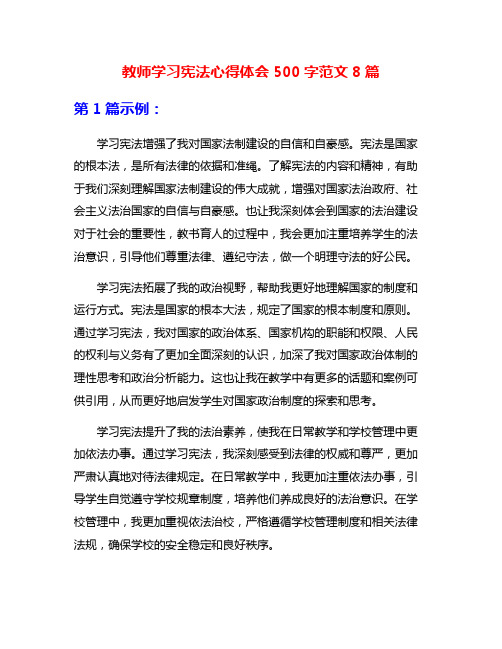 教师学习宪法心得体会 500 字范文 8 篇

第 1 篇示例：

学习宪法增强了我对国家法制建设的自信和自豪感。宪法是国家的根本法，是所有法律的依据和准绳。了解宪法的内容和精神，有助于我们深刻理解国家法制建设的伟大成就，增强对国家法治政府、社会主义法治国家的自信与自豪感。也让我深刻体会到国家的法治建设对于社会的重要性，教书育人的过程中，我会更加注重培养学生的法治意识，引导他们尊重法律、遵纪守法，做一个明理守法的好公民。

学习宪法拓展了我的政治视野，帮助我更好地理解国家的制度和运行方式。宪法是国家的根本大法，规定了国家的根本制度和原则。通过学习宪法，我对国家的政治体系、国家机构的职能和权限、人民的权利与义务有了更加全面深刻的认识，加深了我对国家政治体制的理性思考和政治分析能力。这也让我在教学中有更多的话题和案例可供引用，从而更好地启发学生对国家政治制度的探索和思考。

学习宪法提升了我的法治素养，使我在日常教学和学校管理中更加依法办事。通过学习宪法，我深刻感受到法律的权威和尊严，更加严肃认真地对待法律规定。在日常教学中，我更加注重依法办事，引导学生自觉遵守学校规章制度，培养他们养成良好的法治意识。在学校管理中，我更加重视依法治校，严格遵循学校管理制度和相关法律法规，确保学校的安全稳定和良好秩序。